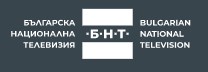 БЪЛГАРСКА
НАЦИОНАЛНА
ТЕЛЕВИЗИЯ

·Б·Н·Т·

BULGARIAN
NATIONAL
TELEVISION